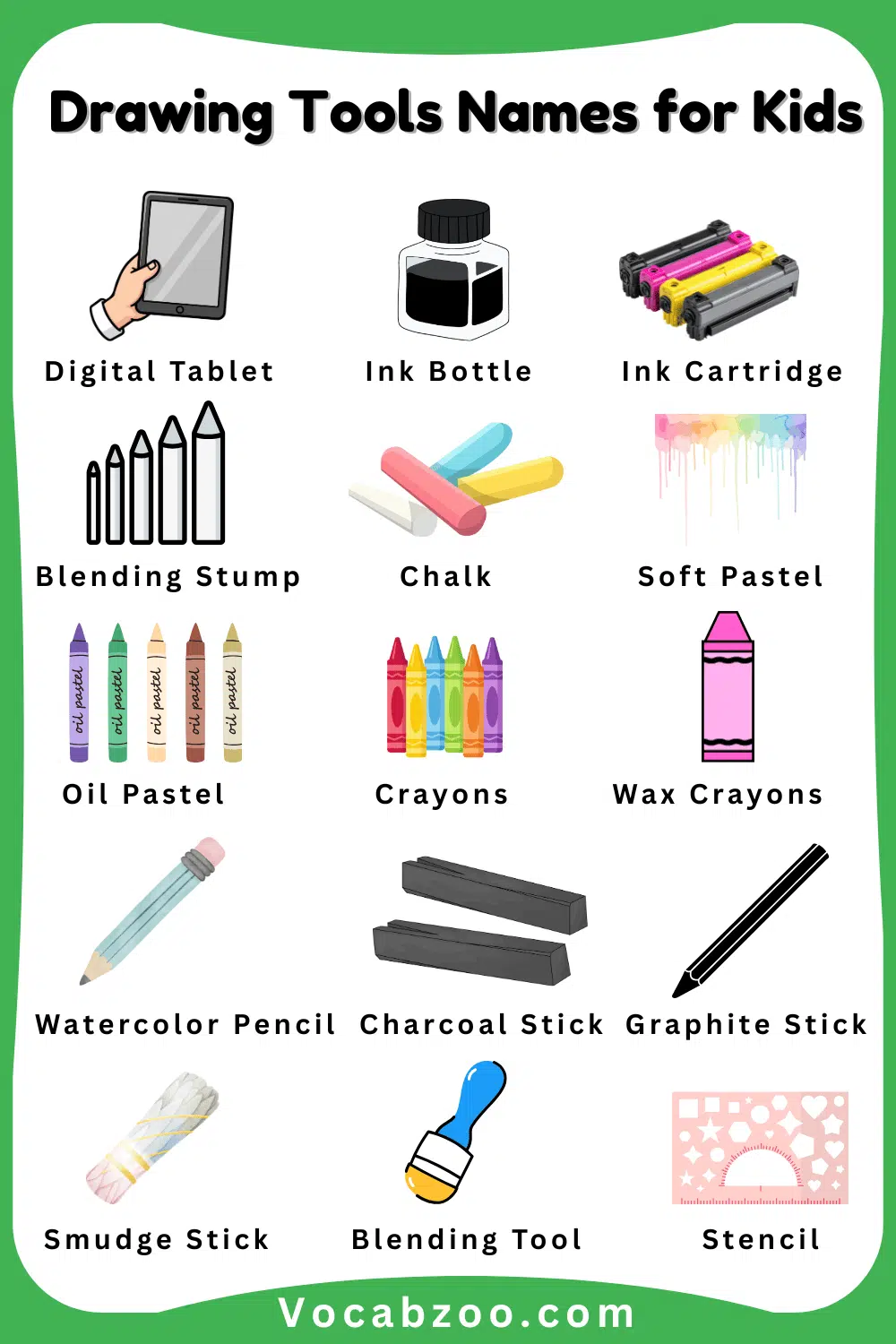 Drawing Tools Names for Kids

Digital Tablet

Ink Bottle

Ink Cartridge

Blending Stump

Chalk

Soft Pastel

oil pastel

oil pastel

oil pastel

oil pastel

oil pastel

Oil Pastel

Crayons

Wax Crayons

Watercolor Pencil

Charcoal Stick

Graphite Stick

Smudge Stick

Blending Tool

Stencil

Vocabzoo.com